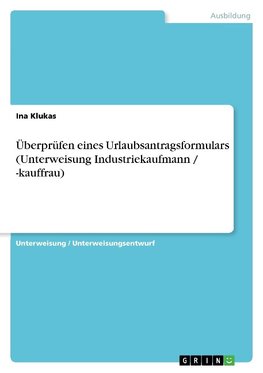 Ausbildung

Ina Klukas

Überprüfen eines Urlaubsantragsformulars (Unterweisung Industriekaufmann / -kauffrau)

Unterweisung / Unterweisungsentwurf

GRIN